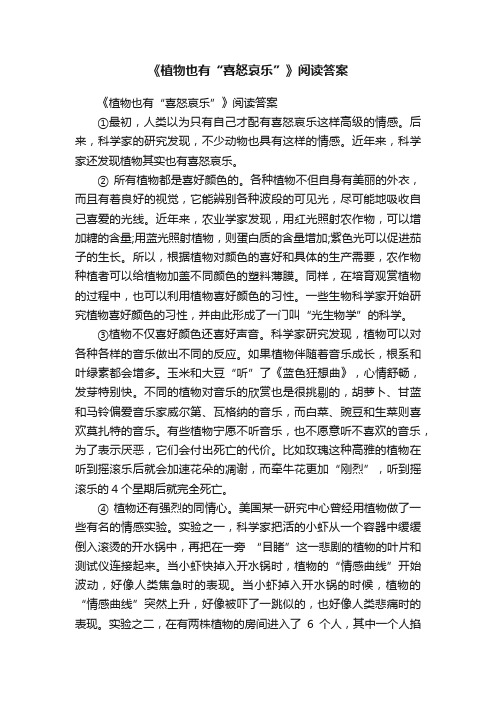 《植物也有“喜怒哀乐”》阅读答案

《植物也有“喜怒哀乐”》阅读答案

①最初，人类以为只有自己才配有喜怒哀乐这样高级的情感。后来，科学家的研究发现，不少动物也具有这样的情感。近年来，科学家还发现植物其实也有喜怒哀乐。

② 所有植物都是喜好颜色的。各种植物不但自身有美丽的外衣，而且有着良好的视觉，它能辨别各种波段的可见光，尽可能地吸收自己喜爱的光线。近年来，农业学家发现，用红光照射农作物，可以增加糖的含量;用蓝光照射植物，则蛋白质的含量增加;紫色光可以促进茄子的生长。所以，根据植物对颜色的喜好和具体的生产需要，农作物种植者可以给植物加盖不同颜色的塑料薄膜。同样，在培育观赏植物的过程中，也可以利用植物喜好颜色的习性。一些生物科学家开始研究植物喜好颜色的习性，并由此形成了一门叫“光生物学”的科学。

③植物不仅喜好颜色还喜好声音。科学家研究发现，植物可以对各种各样的音乐做出不同的反应。如果植物伴随着音乐成长，根系和叶绿素都会增多。玉米和大豆“听”了《蓝色狂想曲》，心情舒畅，发芽特别快。不同的植物对音乐的欣赏也是很挑剔的，胡萝卜、甘蓝和马铃偏爱音乐家威尔第、瓦格纳的音乐，而白菜、豌豆和生菜则喜欢莫扎特的音乐。有些植物宁愿不听音乐，也不愿意听不喜欢的音乐，为了表示厌恶，它们会付出死亡的代价。比如玫瑰这种高雅的植物在听到摇滚乐后就会加速花朵的凋谢，而牵牛花更加“刚烈”，听到摇滚乐的 4 个星期后就完全死亡。

④ 植物还有强烈的同情心。美国某一研究中心曾经用植物做了一些有名的情感实验。实验之一，科学家把活的小虾从一个容器中缓缓倒入滚烫的开水锅中，再把在一旁 “目睹”这一悲剧的植物的叶片和测试仪连接起来。当小虾快掉入开水锅时，植物的“情感曲线”开始波动，好像人类焦急时的表现。当小虾掉入开水锅的时候，植物的“情感曲线”突然上升，好像被吓了一跳似的，也好像人类悲痛时的表现。实验之二，在有两株植物的房间进入了 6 个人，其中一个人掐